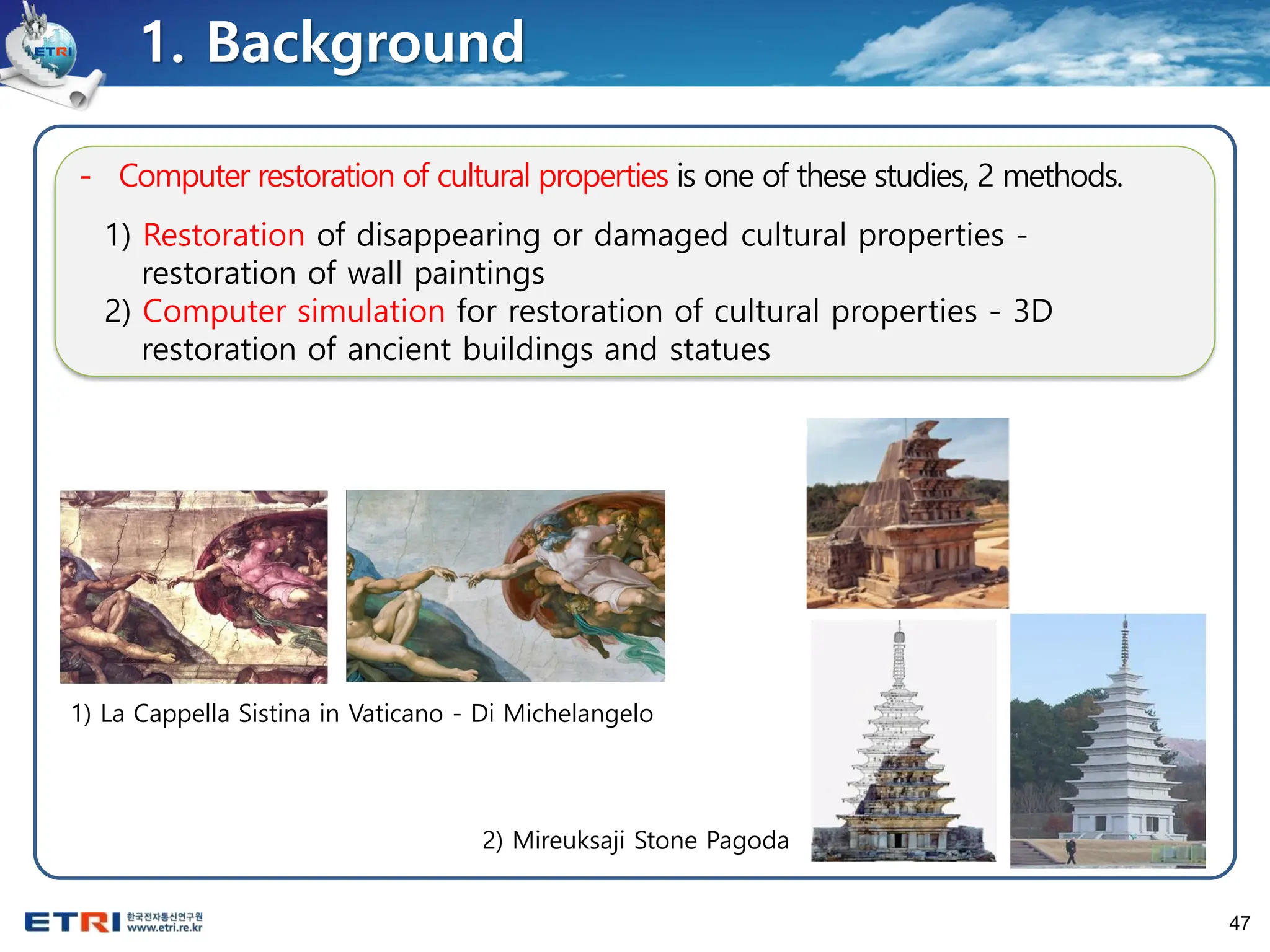 ETRI

1. Background

- Computer restoration of cultural properties is one of these studies, 2 methods.

1) Restoration of disappearing or damaged cultural properties - restoration of wall paintings
2) Computer simulation for restoration of cultural properties - 3D restoration of ancient buildings and statues

1) La Cappella Sistina in Vaticano - Di Michelangelo

2) Mireuksaji Stone Pagoda

ETRI 한국전자통신연구원 www.etri.re.kr

47